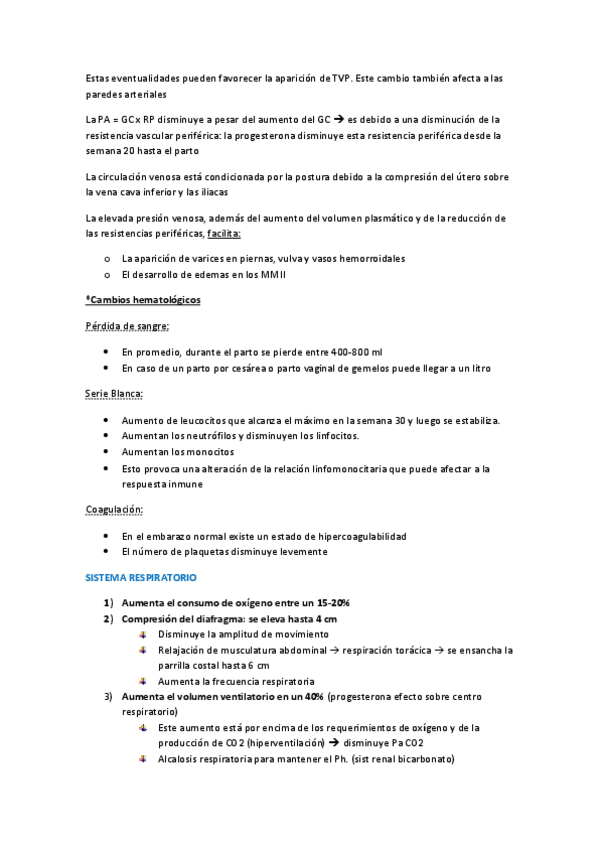 Estas eventualidades pueden favorecer la aparición de TVP. Este cambio también afecta a las paredes arteriales

La PA = GC x RP disminuye a pesar del aumento del GC → es debido a una disminución de la resistencia vascular periférica: la progesterona disminuye esta resistencia periférica desde la semana 20 hasta el parto

La circulación venosa está condicionada por la postura debido a la compresión del útero sobre la vena cava inferior y las iliacas

La elevada presión venosa, además del aumento del volumen plasmático y de la reducción de las resistencias periféricas, facilita:

o La aparición de varices en piernas, vulva y vasos hemorroidales
o El desarrollo de edemas en los MMII

*Cambios hematológicos

Pérdida de sangre:

• En promedio, durante el parto se pierde entre 400-800 ml
• En caso de un parto por cesárea o parto vaginal de gemelos puede llegar a un litro

Serie Blanca:

• Aumento de leucocitos que alcanza el máximo en la semana 30 y luego se estabiliza.
• Aumentan los neutrófilos y disminuyen los linfocitos.
• Aumentan los monocitos
• Esto provoca una alteración de la relación linfomonocitaria que puede afectar a la respuesta inmune

Coagulación:

• En el embarazo normal existe un estado de hipercoagulabilidad
• El número de plaquetas disminuye levemente

SISTEMA RESPIRATORIO

1) Aumenta el consumo de oxígeno entre un 15-20%
2) Compresión del diafragma: se eleva hasta 4 cm
Disminuye la amplitud de movimiento
Relajación de musculatura abdominal → respiración torácica → se ensancha la parrilla costal hasta 6 cm
Aumenta la frecuencia respiratoria
3) Aumenta el volumen ventilatorio en un 40% (progesterona efecto sobre centro respiratorio)
Este aumento está por encima de los requerimientos de oxígeno y de la producción de CO2 (hiperventilación) → disminuye PaCO2
Alcalosis respiratoria para mantener el Ph. (sist renal bicarbonato)